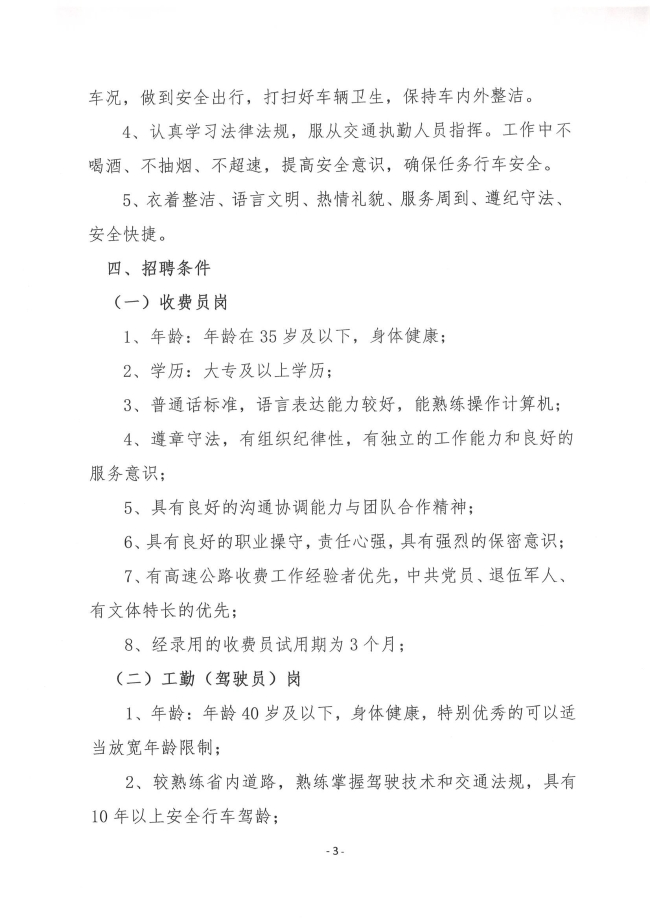 车况，做到安全出行，打扫好车辆卫生，保持车内外整洁。

4、认真学习法律法规，服从交通执勤人员指挥。工作中不喝酒、不抽烟、不超速，提高安全意识，确保任务行车安全。

5、衣着整洁、语言文明、热情礼貌、服务周到、遵纪守法、安全快捷。

四、招聘条件

（一）收费员岗

1、年龄：年龄在35岁及以下，身体健康；

2、学历：大专及以上学历；

3、普通话标准，语言表达能力较好，能熟练操作计算机；

4、遵章守法，有组织纪律性，有独立的工作能力和良好的服务意识；

5、具有良好的沟通协调能力与团队合作精神；

6、具有良好的职业操守，责任心强，具有强烈的保密意识；

7、有高速公路收费工作经验者优先，中共党员、退伍军人、有文体特长的优先；

8、经录用的收费员试用期为3个月；

（二）工勤（驾驶员）岗

1、年龄：年龄40岁及以下，身体健康，特别优秀的可以适当放宽年龄限制；

2、较熟练省内道路，熟练掌握驾驶技术和交通法规，具有10年以上安全行车驾龄；

- 3 -